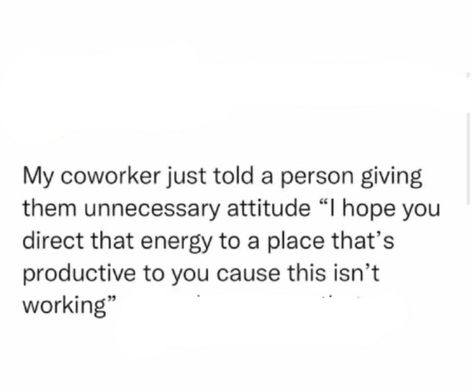 My coworker just told a person giving them unnecessary attitude “I hope you direct that energy to a place that’s productive to you cause this isn’t working”